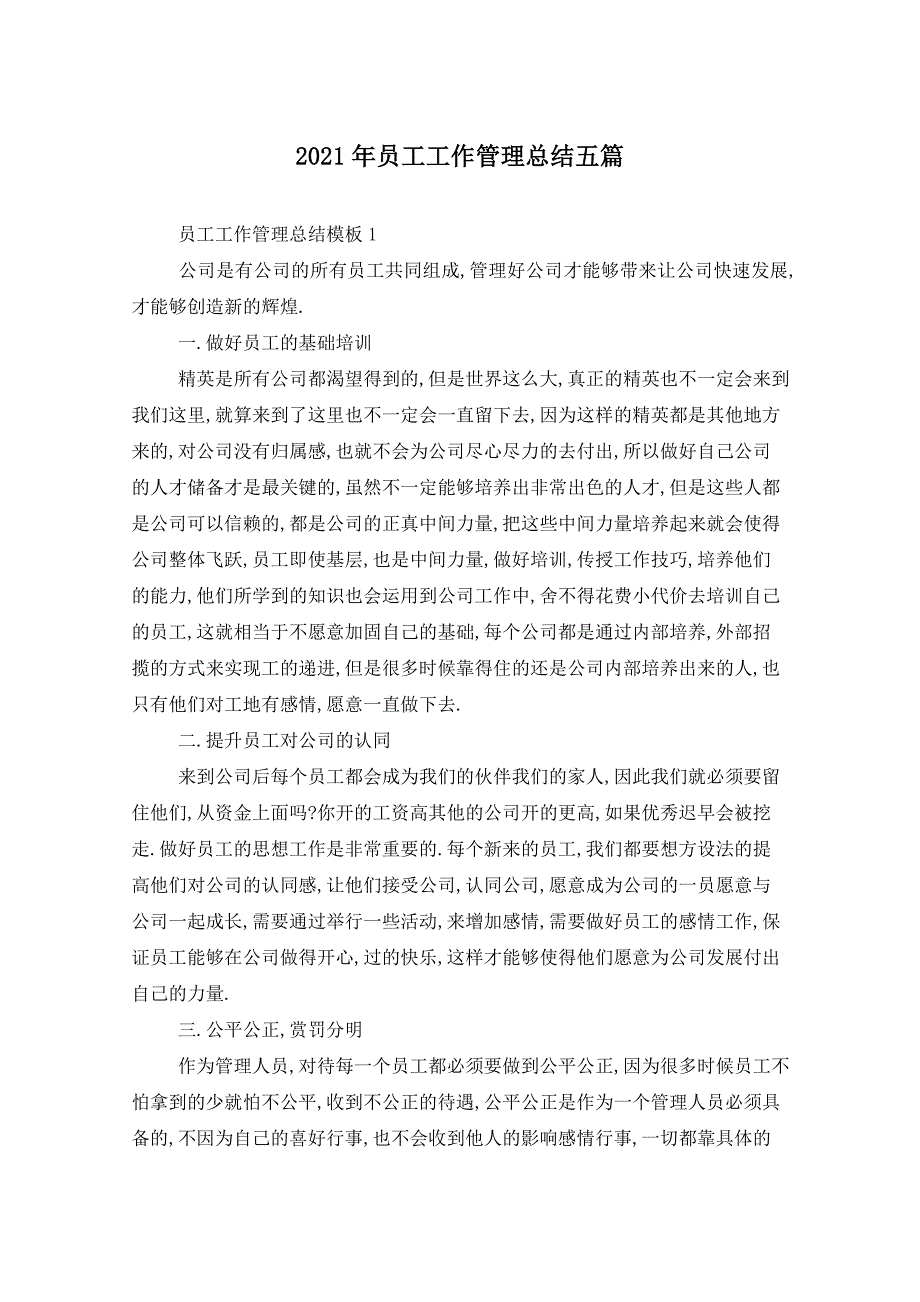 2021年员工工作管理总结五篇

员工工作管理总结模板1

公司是有公司的所有员工共同组成,管理好公司才能够带来让公司快速发展,才能够创造新的辉煌.

一.做好员工的基础培训

精英是所有公司都渴望得到的,但是世界这么大,真正的精英也不一定会来到我们这里,就算来到了这里也不一定会一直留下去,因为这样的精英都是其他地方来的,对公司没有归属感,也就不会为公司尽心尽力的去付出,所以做好自己公司的人才储备才是最关键的,虽然不一定能够培养出非常出色的人才,但是这些人都是公司可以信赖的,都是公司的正真中间力量,把这些中间力量培养起来就会使得公司整体飞跃,员工即使基层,也是中间力量,做好培训,传授工作技巧,培养他们的能力,他们所学到的知识也会运用到公司工作中,舍不得花费小代价去培训自己的员工,这就相当于不愿意加固自己的基础,每个公司都是通过内部培养,外部招揽的方式来实现工的递进,但是很多时候靠得住的还是公司内部培养出来的人,也只有他们对工地有感情,愿意一直做下去.

二.提升员工对公司的认同

来到公司后每个员工都会成为我们的伙伴我们的家人,因此我们就必须要留住他们,从资金上面吗?你开的工资高其他的公司开的更高,如果优秀迟早会被挖走.做好员工的思想工作是非常重要的.每个新来的员工,我们都要想方设法的提高他们对公司的认同感,让他们接受公司,认同公司,愿意成为公司的一员愿意与公司一起成长,需要通过举行一些活动,来增加感情,需要做好员工的感情工作,保证员工能够在公司做得开心,过的快乐,这样才能够使得他们愿意为公司发展付出自己的力量.

三.公平公正,赏罚分明

作为管理人员,对待每一个员工都必须要做到公平公正,因为很多时候员工不怕拿到的少就怕不公平,收到不公正的待遇,公平公正是作为一个管理人员必须具备的,不因为自己的喜好行事,也不会收到他人的影响感情行事,一切都靠具体的